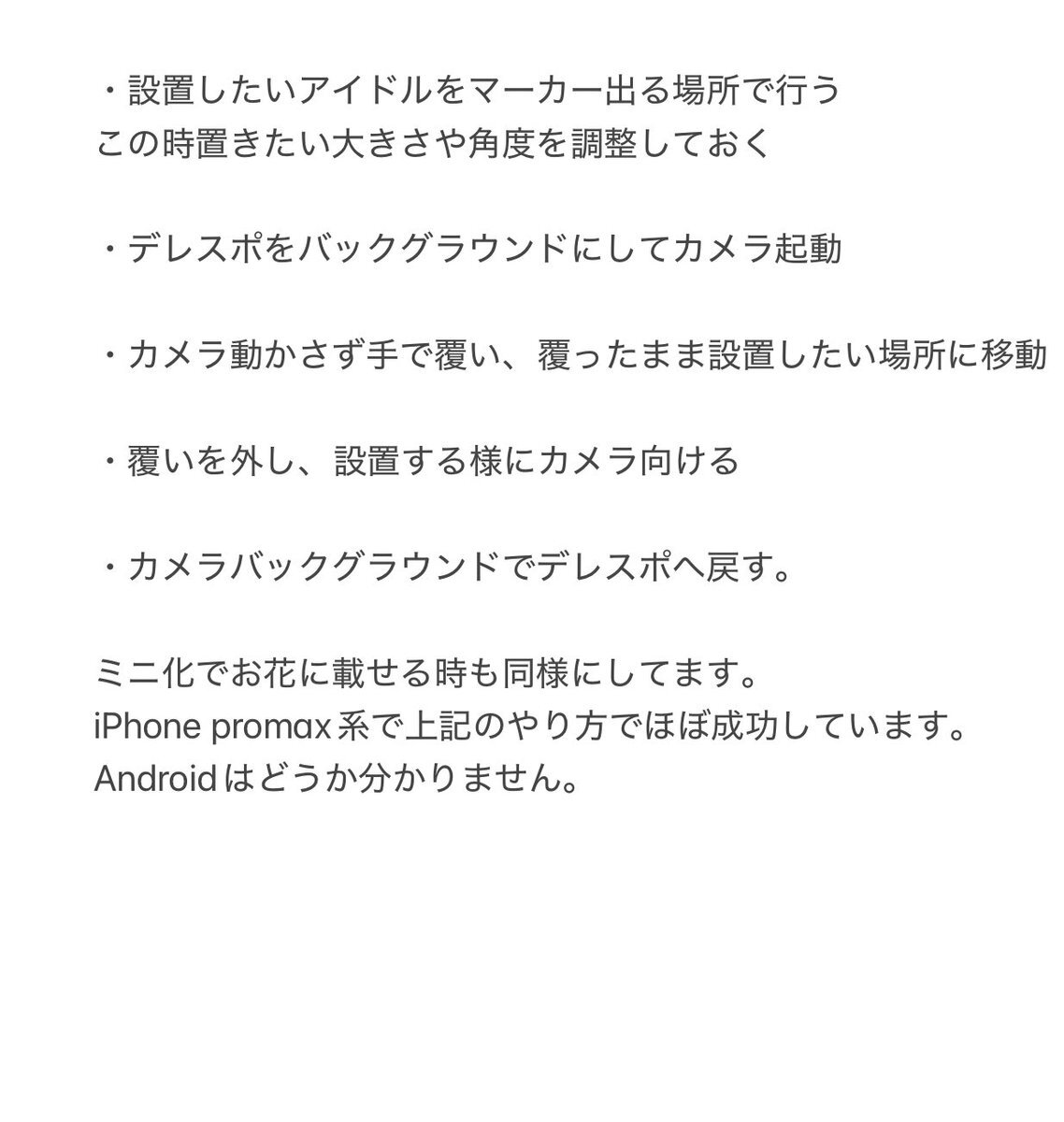 ・設置したいアイドルをマーカー出る場所で行う
この時置きたい大きさや角度を調整しておく

・デレスポをバックグラウンドにしてカメラ起動

・カメラ動かさず手で覆い、覆ったまま設置したい場所に移動

・覆いを外し、設置する様にカメラ向ける

・カメラバックグラウンドでデレスポへ戻す。

ミニ化でお花に載せる時も同様にしてます。
iPhone promax系で上記のやり方でほぼ成功しています。
Androidはどうか分かりません。